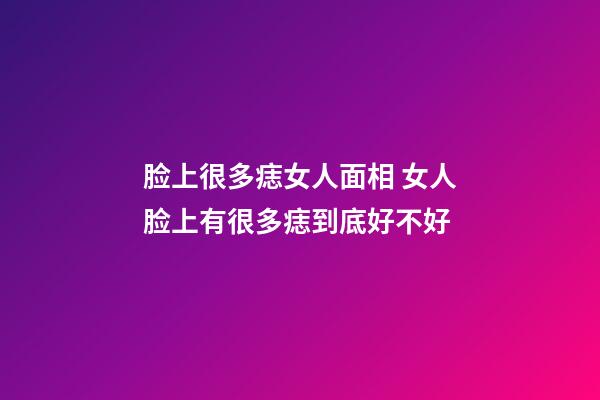 脸上很多痣女人面相 女人脸上有很多痣到底好不好